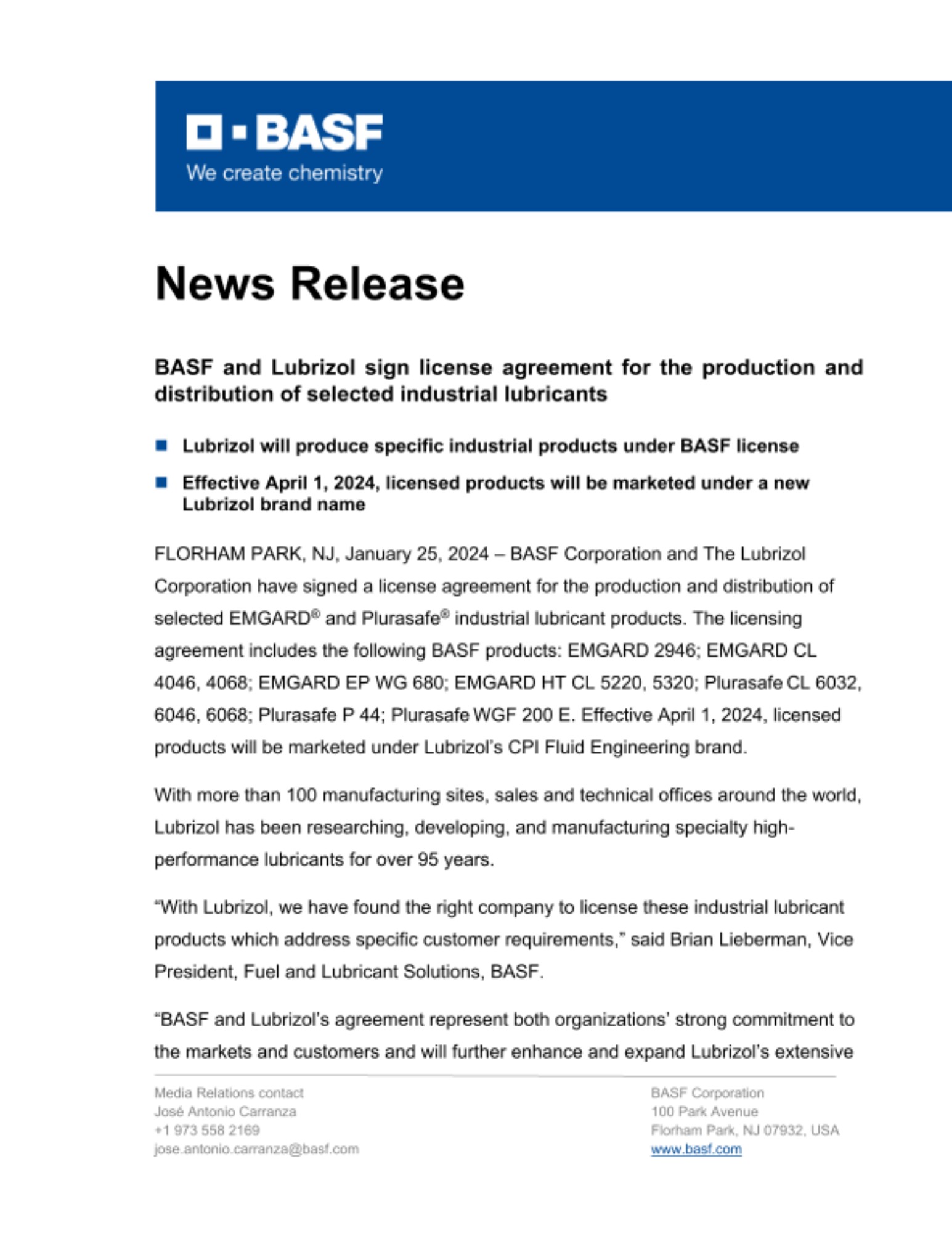 BASF
We create chemistry

News Release

BASF and Lubrizol sign license agreement for the production and distribution of selected industrial lubricants

Lubrizol will produce specific industrial products under BASF license

Effective April 1, 2024, licensed products will be marketed under a new Lubrizol brand name

FLORHAM PARK, NJ, January 25, 2024 – BASF Corporation and The Lubrizol Corporation have signed a license agreement for the production and distribution of selected EMGARD® and Plurasafe® industrial lubricant products. The licensing agreement includes the following BASF products: EMGARD 2946; EMGARD CL 4046, 4068; EMGARD EP WG 680; EMGARD HT CL 5220, 5320; Plurasafe CL 6032, 6046, 6068; Plurasafe P 44; Plurasafe WGF 200 E. Effective April 1, 2024, licensed products will be marketed under Lubrizol's CPI Fluid Engineering brand.

With more than 100 manufacturing sites, sales and technical offices around the world, Lubrizol has been researching, developing, and manufacturing specialty high-performance lubricants for over 95 years.

"With Lubrizol, we have found the right company to license these industrial lubricant products which address specific customer requirements," said Brian Lieberman, Vice President, Fuel and Lubricant Solutions, BASF.

"BASF and Lubrizol's agreement represent both organizations' strong commitment to the markets and customers and will further enhance and expand Lubrizol's extensive

Media Relations contact
José Antonio Carranza
+1 973 558 2169
jose.antonio.carranza@basf.com

BASF Corporation
100 Park Avenue
Florham Park, NJ 07932, USA
www.basf.com